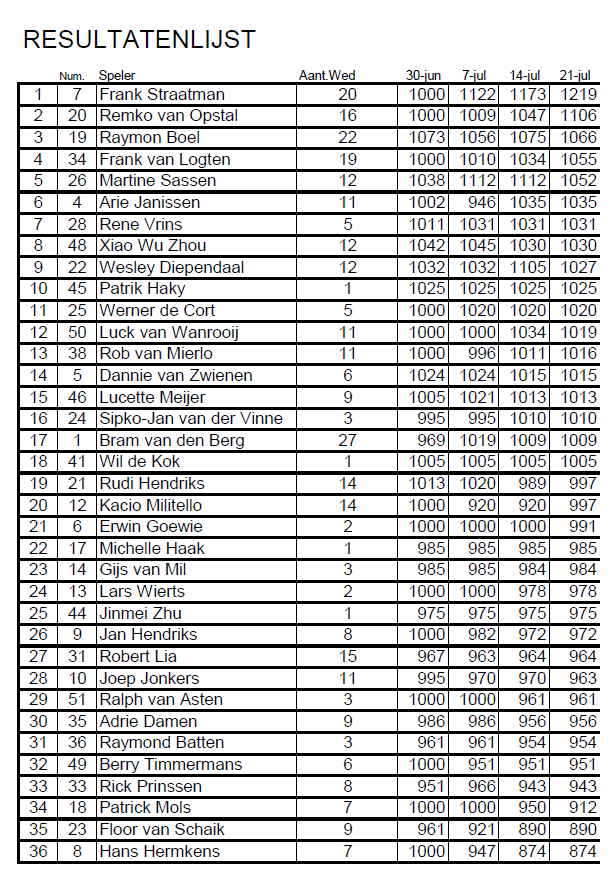 RESULTATENLIJST

|  | Num. | Speler | Aant.Wed | 30-jun | 7-jul | 14-jul | 21-jul |
|---|---|---|---|---|---|---|---|
| 1 | 7 | Frank Straatman | 20 | 1000 | 1122 | 1173 | 1219 |
| 2 | 20 | Remko van Opstal | 16 | 1000 | 1009 | 1047 | 1106 |
| 3 | 19 | Raymon Boel | 22 | 1073 | 1056 | 1075 | 1066 |
| 4 | 34 | Frank van Logten | 19 | 1000 | 1010 | 1034 | 1055 |
| 5 | 26 | Martine Sassen | 12 | 1038 | 1112 | 1112 | 1052 |
| 6 | 4 | Arie Janissen | 11 | 1002 | 946 | 1035 | 1035 |
| 7 | 28 | Rene Vrins | 5 | 1011 | 1031 | 1031 | 1031 |
| 8 | 48 | Xiao Wu Zhou | 12 | 1042 | 1045 | 1030 | 1030 |
| 9 | 22 | Wesley Diependaal | 12 | 1032 | 1032 | 1105 | 1027 |
| 10 | 45 | Patrik Haky | 1 | 1025 | 1025 | 1025 | 1025 |
| 11 | 25 | Werner de Cort | 5 | 1000 | 1020 | 1020 | 1020 |
| 12 | 50 | Luck van Wanrooij | 11 | 1000 | 1000 | 1034 | 1019 |
| 13 | 38 | Rob van Mierlo | 11 | 1000 | 996 | 1011 | 1016 |
| 14 | 5 | Dannie van Zwienen | 6 | 1024 | 1024 | 1015 | 1015 |
| 15 | 46 | Lucette Meijer | 9 | 1005 | 1021 | 1013 | 1013 |
| 16 | 24 | Sipko-Jan van der Vinne | 3 | 995 | 995 | 1010 | 1010 |
| 17 | 1 | Bram van den Berg | 27 | 969 | 1019 | 1009 | 1009 |
| 18 | 41 | Wil de Kok | 1 | 1005 | 1005 | 1005 | 1005 |
| 19 | 21 | Rudi Hendriks | 14 | 1013 | 1020 | 989 | 997 |
| 20 | 12 | Kacio Militello | 14 | 1000 | 920 | 920 | 997 |
| 21 | 6 | Erwin Goewie | 2 | 1000 | 1000 | 1000 | 991 |
| 22 | 17 | Michelle Haak | 1 | 985 | 985 | 985 | 985 |
| 23 | 14 | Gijs van Mil | 3 | 985 | 985 | 984 | 984 |
| 24 | 13 | Lars Wierts | 2 | 1000 | 1000 | 978 | 978 |
| 25 | 44 | Jinmei Zhu | 1 | 975 | 975 | 975 | 975 |
| 26 | 9 | Jan Hendriks | 8 | 1000 | 982 | 972 | 972 |
| 27 | 31 | Robert Lia | 15 | 967 | 963 | 964 | 964 |
| 28 | 10 | Joep Jonkers | 11 | 995 | 970 | 970 | 963 |
| 29 | 51 | Ralph van Asten | 3 | 1000 | 1000 | 961 | 961 |
| 30 | 35 | Adrie Damen | 9 | 986 | 986 | 956 | 956 |
| 31 | 36 | Raymond Batten | 3 | 961 | 961 | 954 | 954 |
| 32 | 49 | Berry Timmermans | 6 | 1000 | 951 | 951 | 951 |
| 33 | 33 | Rick Prinssen | 8 | 951 | 966 | 943 | 943 |
| 34 | 18 | Patrick Mols | 7 | 1000 | 1000 | 950 | 912 |
| 35 | 23 | Floor van Schaik | 9 | 961 | 921 | 890 | 890 |
| 36 | 8 | Hans Hermkens | 7 | 1000 | 947 | 874 | 874 |